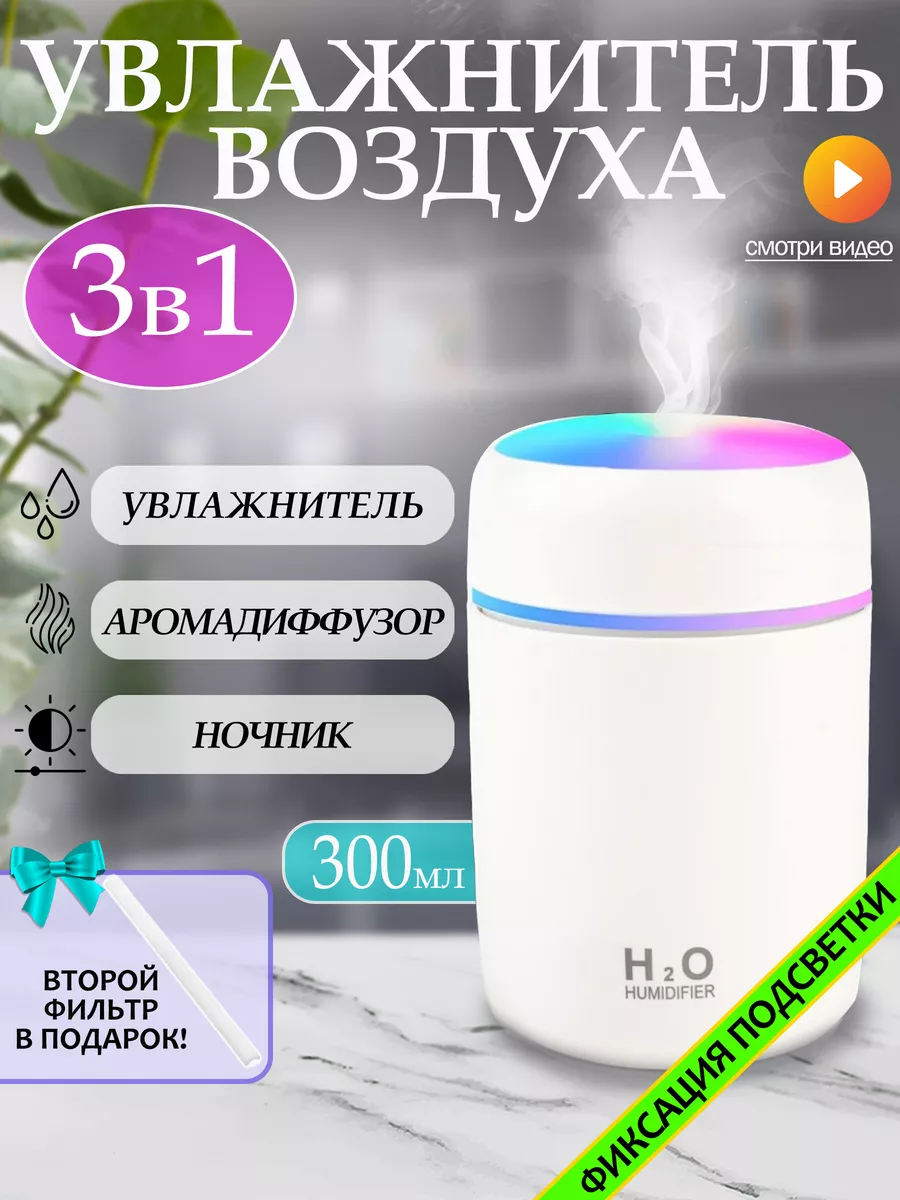 УВЛАЖНИТЕЛЬ ВОЗДУХА

смотри видео

3в1

УВЛАЖНИТЕЛЬ

АРОМАДИФФУЗОР

НОЧНИК

300мл

ВТОРОЙ ФИЛЬТР В ПОДАРОК!

$H_2O$
HUMIDIFIER

ФИКСАЦИЯ ПОДСВЕТКИ